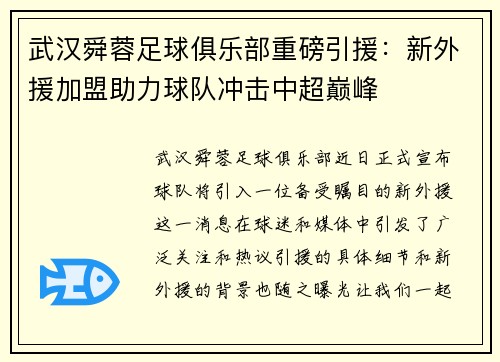 武汉舜蓉足球俱乐部重磅引援：新外援加盟助力球队冲击中超巅峰

武汉舜蓉足球俱乐部近日正式宣布球队将引入一位备受瞩目的新外援这一消息在球迷和媒体中引发了广泛关注和热议引援的具体细节和新外援的背景也随之曝光让我们一起